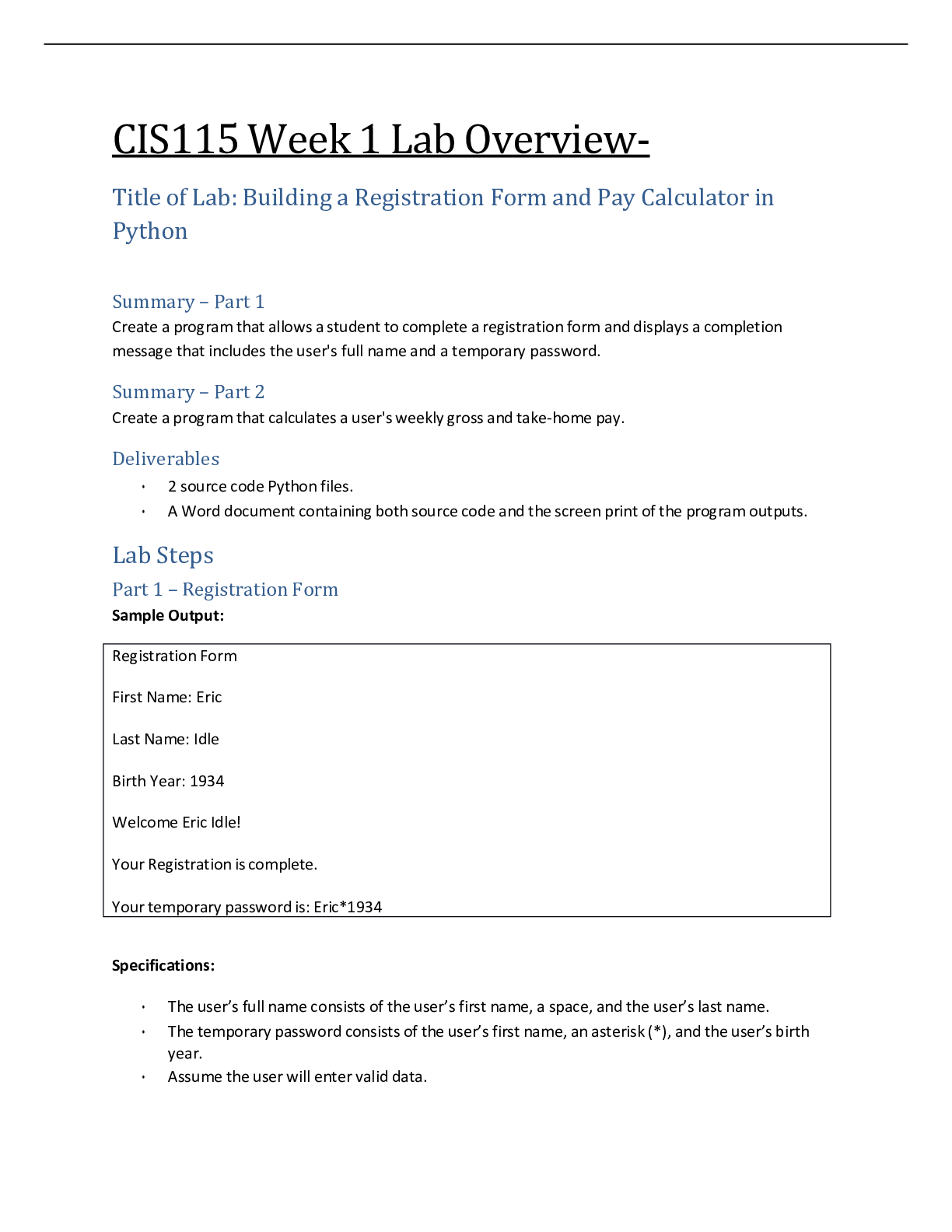 CIS115 Week 1 Lab Overview-

Title of Lab: Building a Registration Form and Pay Calculator in Python

Summary – Part 1
Create a program that allows a student to complete a registration form and displays a completion message that includes the user's full name and a temporary password.

Summary – Part 2
Create a program that calculates a user's weekly gross and take-home pay.

Deliverables
• 2 source code Python files.
• A Word document containing both source code and the screen print of the program outputs.

Lab Steps

Part 1 – Registration Form
Sample Output:

Registration Form

First Name: Eric

Last Name: Idle

Birth Year: 1934

Welcome Eric Idle!

Your Registration is complete.

Your temporary password is: Eric*1934

Specifications:

• The user's full name consists of the user's first name, a space, and the user's last name.
• The temporary password consists of the user's first name, an asterisk (*), and the user's birth year.
• Assume the user will enter valid data.